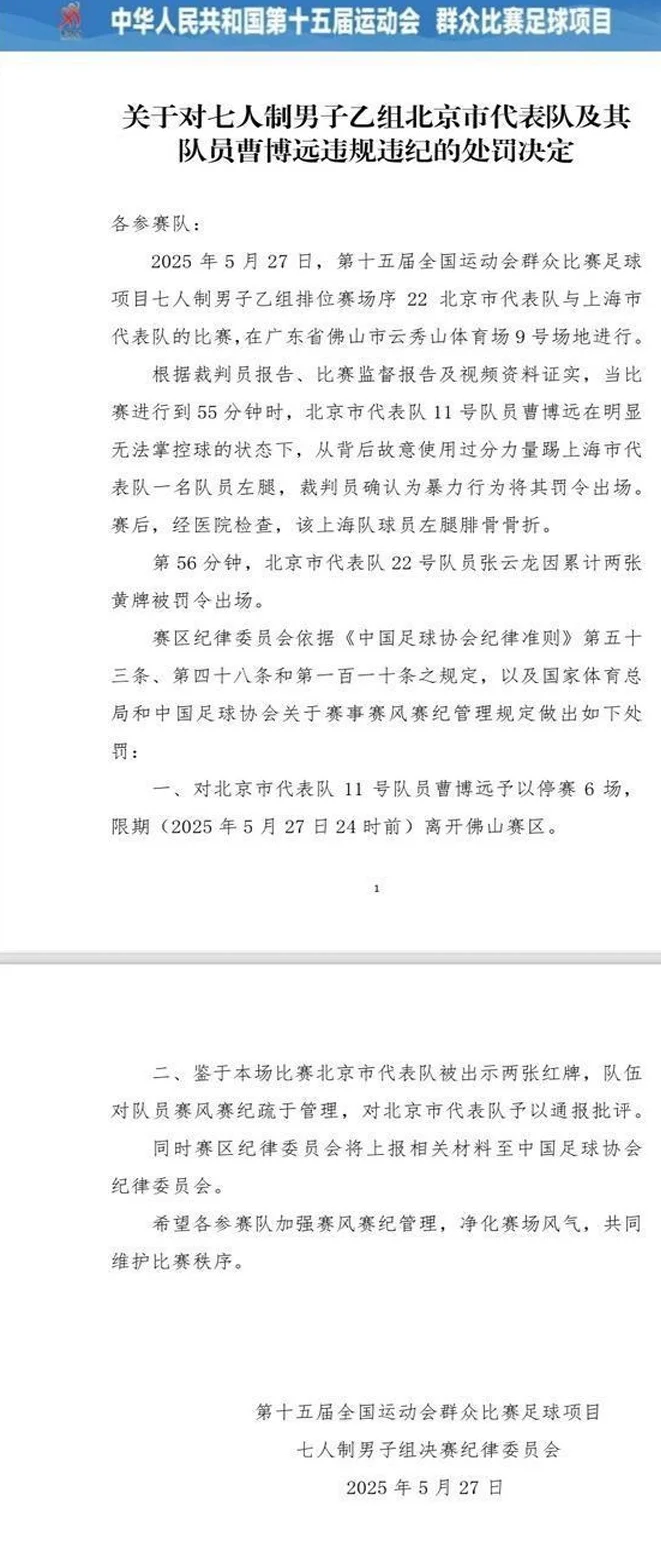 中华人民共和国第十五届运动会 群众比赛足球项目

关于对七人制男子乙组北京市代表队及其队员曹博远违规违纪的处罚决定

各参赛队：

2025 年 5 月 27 日，第十五届全国运动会群众比赛足球项目七人制男子乙组排位赛场序 22 北京市代表队与上海市代表队的比赛，在广东省佛山市云秀山体育场 9 号场地进行。

根据裁判员报告、比赛监督报告及视频资料证实，当比赛进行到 55 分钟时，北京市代表队 11 号队员曹博远在明显无法掌控球的状态下，从背后故意使用过分力量踢上海市代表队一名队员左腿，裁判员确认为暴力行为将其罚令出场。赛后，经医院检查，该上海队球员左腿腓骨骨折。

第 56 分钟，北京市代表队 22 号队员张云龙因累计两张黄牌被罚令出场。

赛区纪律委员会依据《中国足球协会纪律准则》第五十三条、第四十八条和第一百一十条之规定，以及国家体育总局和中国足球协会关于赛事赛风赛纪管理规定做出如下处罚：

一、对北京市代表队 11 号队员曹博远予以停赛 6 场，限期（2025 年 5 月 27 日 24 时前）离开佛山赛区。

1

二、鉴于本场比赛北京市代表队被出示两张红牌，队伍对队员赛风赛纪疏于管理，对北京市代表队予以通报批评。

同时赛区纪律委员会将上报相关材料至中国足球协会纪律委员会。

希望各参赛队加强赛风赛纪管理，净化赛场风气，共同维护比赛秩序。

第十五届全国运动会群众比赛足球项目
七人制男子组决赛纪律委员会
2025 年 5 月 27 日